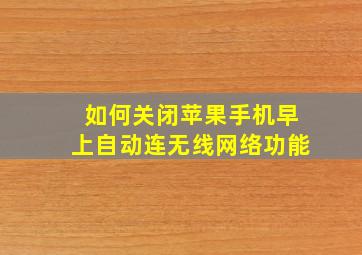 如何关闭苹果手机早上自动连无线网络功能